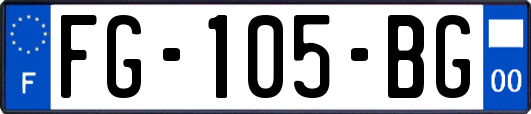 F
FG-105-BG
00